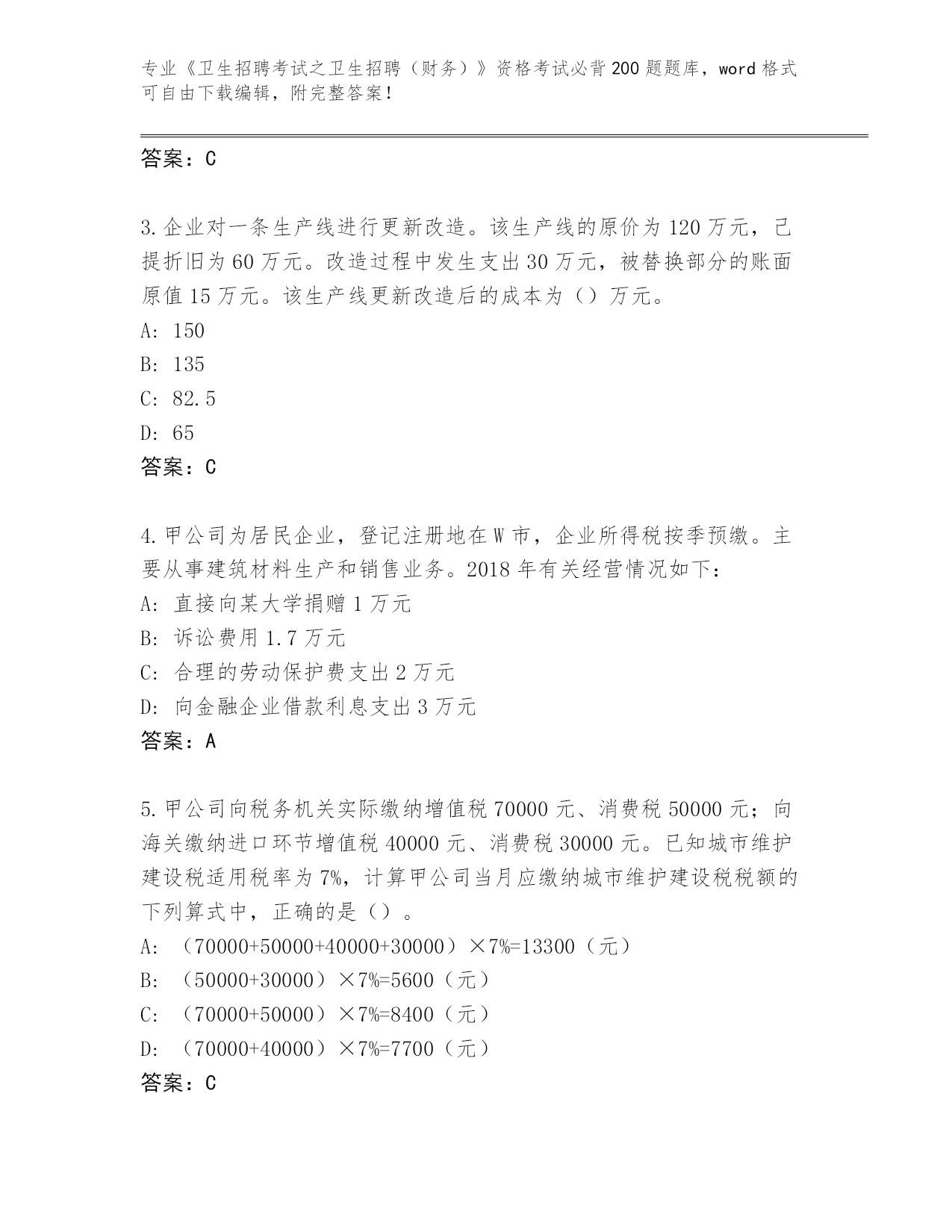 专业《卫生招聘考试之卫生招聘（财务）》资格考试必背200题题库，word格式可自由下载编辑，附完整答案！

答案：C

3.企业对一条生产线进行更新改造。该生产线的原价为120万元，已提折旧为60万元。改造过程中发生支出30万元，被替换部分的账面原值15万元。该生产线更新改造后的成本为（）万元。

A: 150

B: 135

C: 82.5

D: 65

答案：C

4.甲公司为居民企业，登记注册地在W市，企业所得税按季预缴。主要从事建筑材料生产和销售业务。2018年有关经营情况如下：

A: 直接向某大学捐赠1万元

B: 诉讼费用1.7万元

C: 合理的劳动保护费支出2万元

D: 向金融企业借款利息支出3万元

答案：A

5.甲公司向税务机关实际缴纳增值税70000元、消费税50000元；向海关缴纳进口环节增值税40000元、消费税30000元。已知城市维护建设税适用税率为7%，计算甲公司当月应缴纳城市维护建设税税额的下列算式中，正确的是（）。

A: （70000+50000+40000+30000）×7%=13300（元）

B: （50000+30000）×7%=5600（元）

C: （70000+50000）×7%=8400（元）

D: （70000+40000）×7%=7700（元）

答案：C